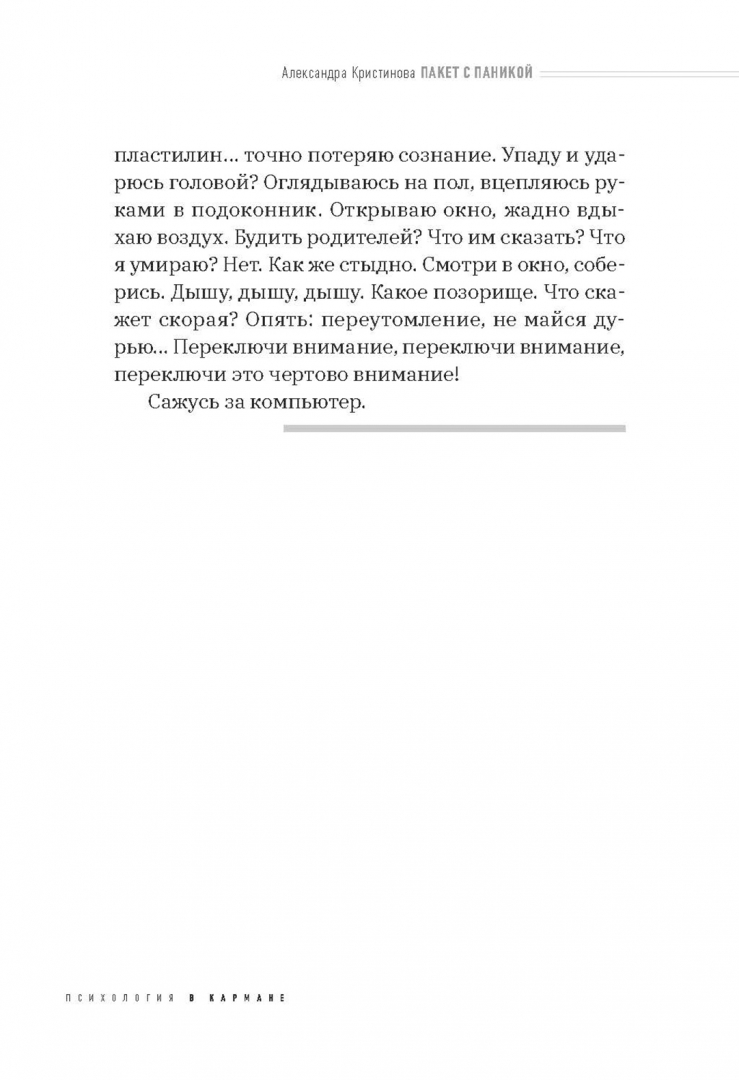 Александра Кристинова ПАКЕТ С ПАНИКОЙ

пластилин… точно потеряю сознание. Упаду и ударюсь головой? Оглядываюсь на пол, вцепляюсь руками в подоконник. Открываю окно, жадно вдыхаю воздух. Будить родителей? Что им сказать? Что я умираю? Нет. Как же стыдно. Смотри в окно, соберись. Дышу, дышу, дышу. Какое позорище. Что скажет скорая? Опять: переутомление, не майся дурью… Переключи внимание, переключи внимание, переключи это чертово внимание!

Сажусь за компьютер.

ПСИХОЛОГИЯ В КАРМАНЕ